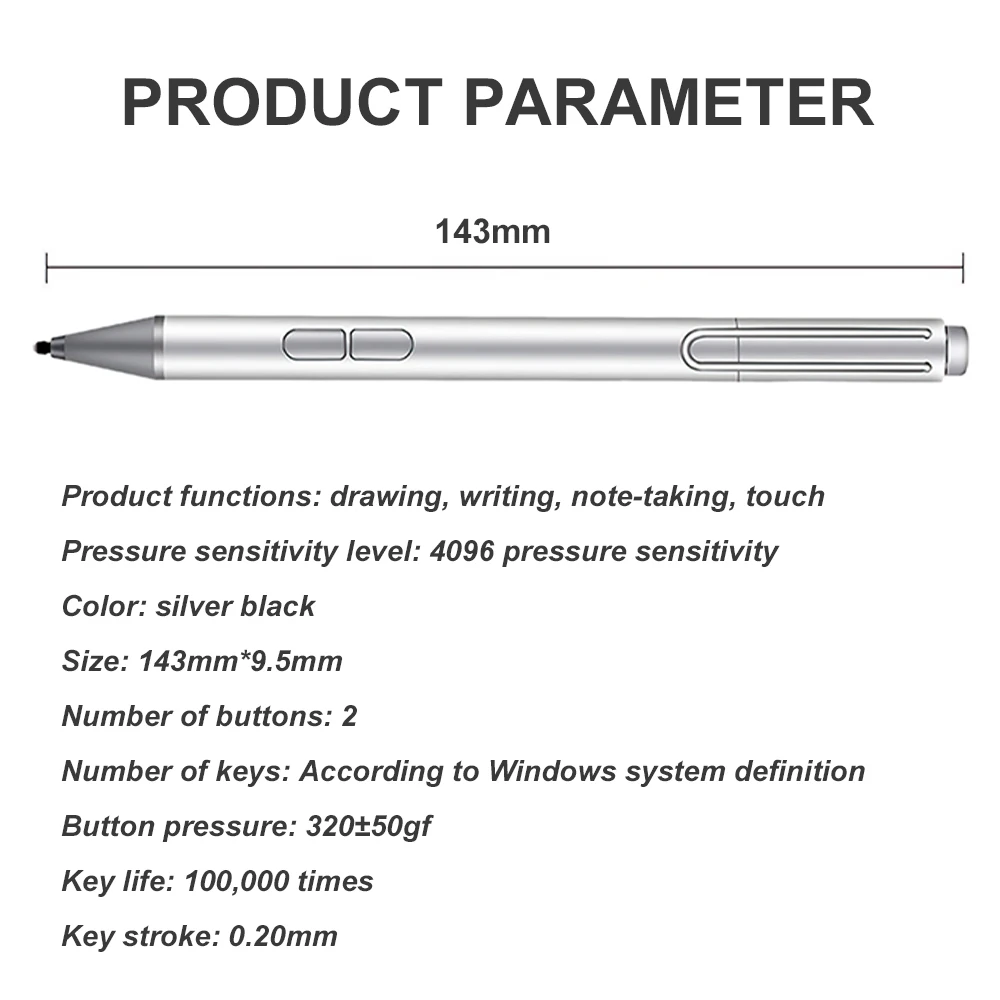 PRODUCT PARAMETER

143mm

Product functions: drawing, writing, note-taking, touch

Pressure sensitivity level: 4096 pressure sensitivity

Color: silver black

Size: 143mm*9.5mm

Number of buttons: 2

Number of keys: According to Windows system definition

Button pressure: 320±50gf

Key life: 100,000 times

Key stroke: 0.20mm